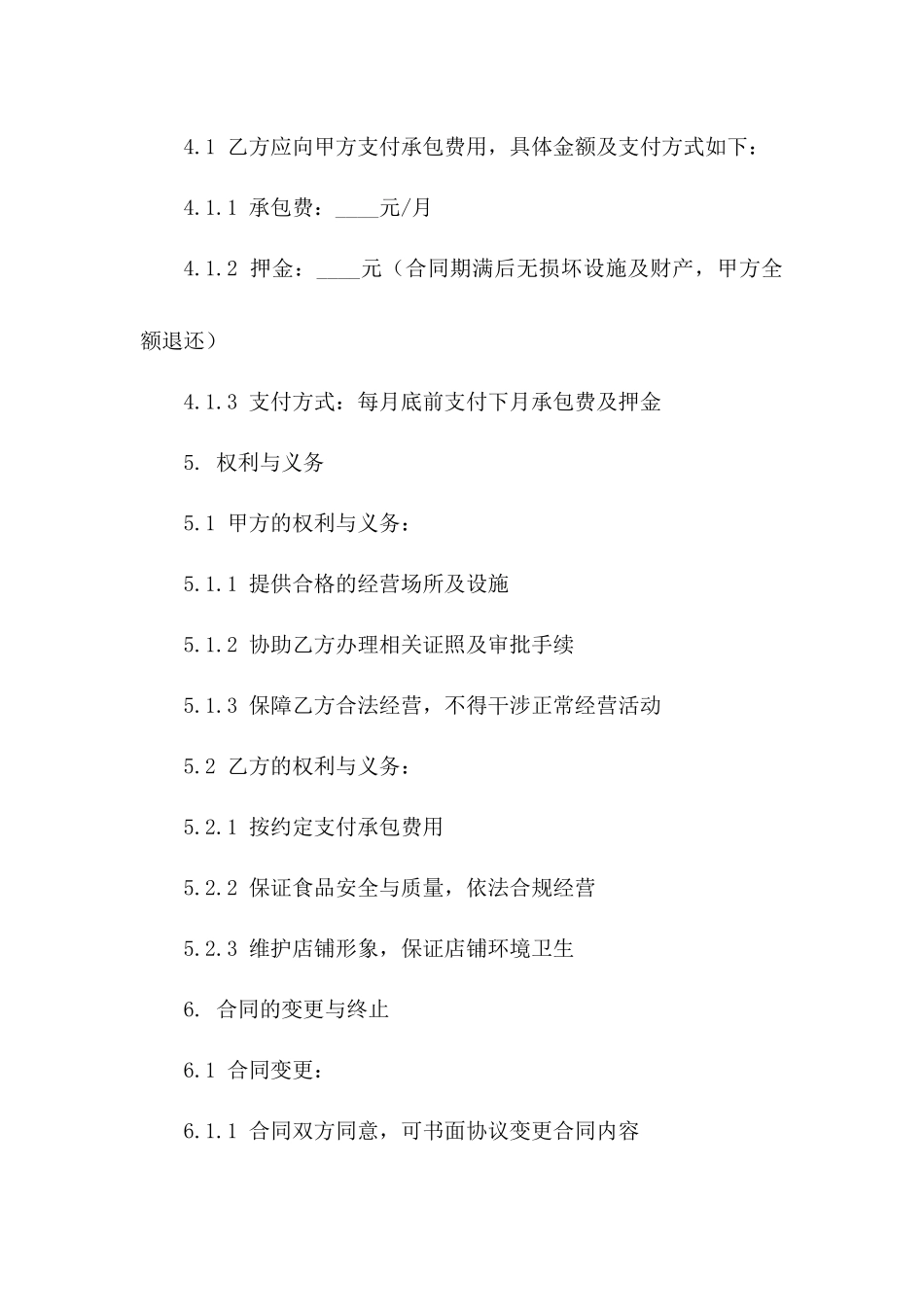 4.1 乙方应向甲方支付承包费用，具体金额及支付方式如下：

4.1.1 承包费：____元/月

4.1.2 押金：____元（合同期满后无损坏设施及财产，甲方全额退还）

4.1.3 支付方式：每月底前支付下月承包费及押金

5. 权利与义务

5.1 甲方的权利与义务：

5.1.1 提供合格的经营场所及设施

5.1.2 协助乙方办理相关证照及审批手续

5.1.3 保障乙方合法经营，不得干涉正常经营活动

5.2 乙方的权利与义务：

5.2.1 按约定支付承包费用

5.2.2 保证食品安全与质量，依法合规经营

5.2.3 维护店铺形象，保证店铺环境卫生

6. 合同的变更与终止

6.1 合同变更：

6.1.1 合同双方同意，可书面协议变更合同内容